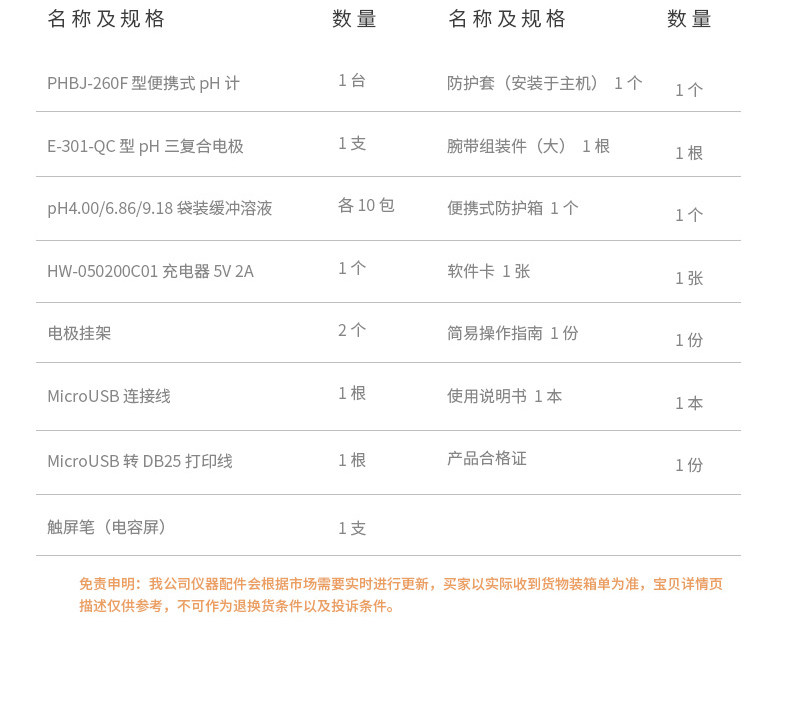 | 名称及规格 | 数量 | 名称及规格 | 数量 |
|---|---|---|---|
| PHBJ-260F型便携式pH计 | 1台 | 防护套（安装于主机） 1个 | 1个 |
| E-301-QC型pH三复合电极 | 1支 | 腕带组装件（大） 1根 | 1根 |
| pH4.00/6.86/9.18袋装缓冲溶液 | 各10包 | 便携式防护箱 1个 | 1个 |
| HW-050200C01充电器5V 2A | 1个 | 软件卡 1张 | 1张 |
| 电极挂架 | 2个 | 简易操作指南 1份 | 1份 |
| MicroUSB连接线 | 1根 | 使用说明书 1本 | 1本 |
| MicroUSB转DB25打印线 | 1根 | 产品合格证 | 1份 |
| 触屏笔（电容屏） | 1支 |  |  |

免责申明：我公司仪器配件会根据市场需要实时进行更新，买家以实际收到货物装箱单为准，宝贝详情页描述仅供参考，不可作为退换货条件以及投诉条件。